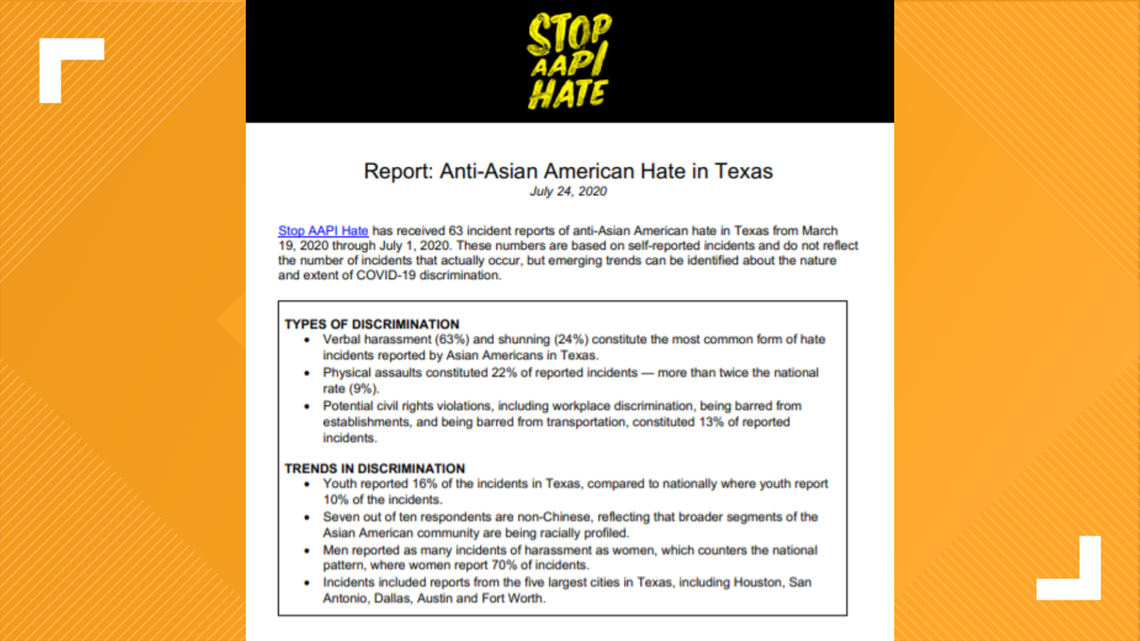 STOP AAPI HATE

Report: Anti-Asian American Hate in Texas
July 24, 2020

Stop AAPI Hate has received 63 incident reports of anti-Asian American hate in Texas from March 19, 2020 through July 1, 2020. These numbers are based on self-reported incidents and do not reflect the number of incidents that actually occur, but emerging trends can be identified about the nature and extent of COVID-19 discrimination.

TYPES OF DISCRIMINATION
• Verbal harassment (63%) and shunning (24%) constitute the most common form of hate incidents reported by Asian Americans in Texas.
• Physical assaults constituted 22% of reported incidents — more than twice the national rate (9%).
• Potential civil rights violations, including workplace discrimination, being barred from establishments, and being barred from transportation, constituted 13% of reported incidents.

TRENDS IN DISCRIMINATION
• Youth reported 16% of the incidents in Texas, compared to nationally where youth report 10% of the incidents.
• Seven out of ten respondents are non-Chinese, reflecting that broader segments of the Asian American community are being racially profiled.
• Men reported as many incidents of harassment as women, which counters the national pattern, where women report 70% of incidents.
• Incidents included reports from the five largest cities in Texas, including Houston, San Antonio, Dallas, Austin and Fort Worth.